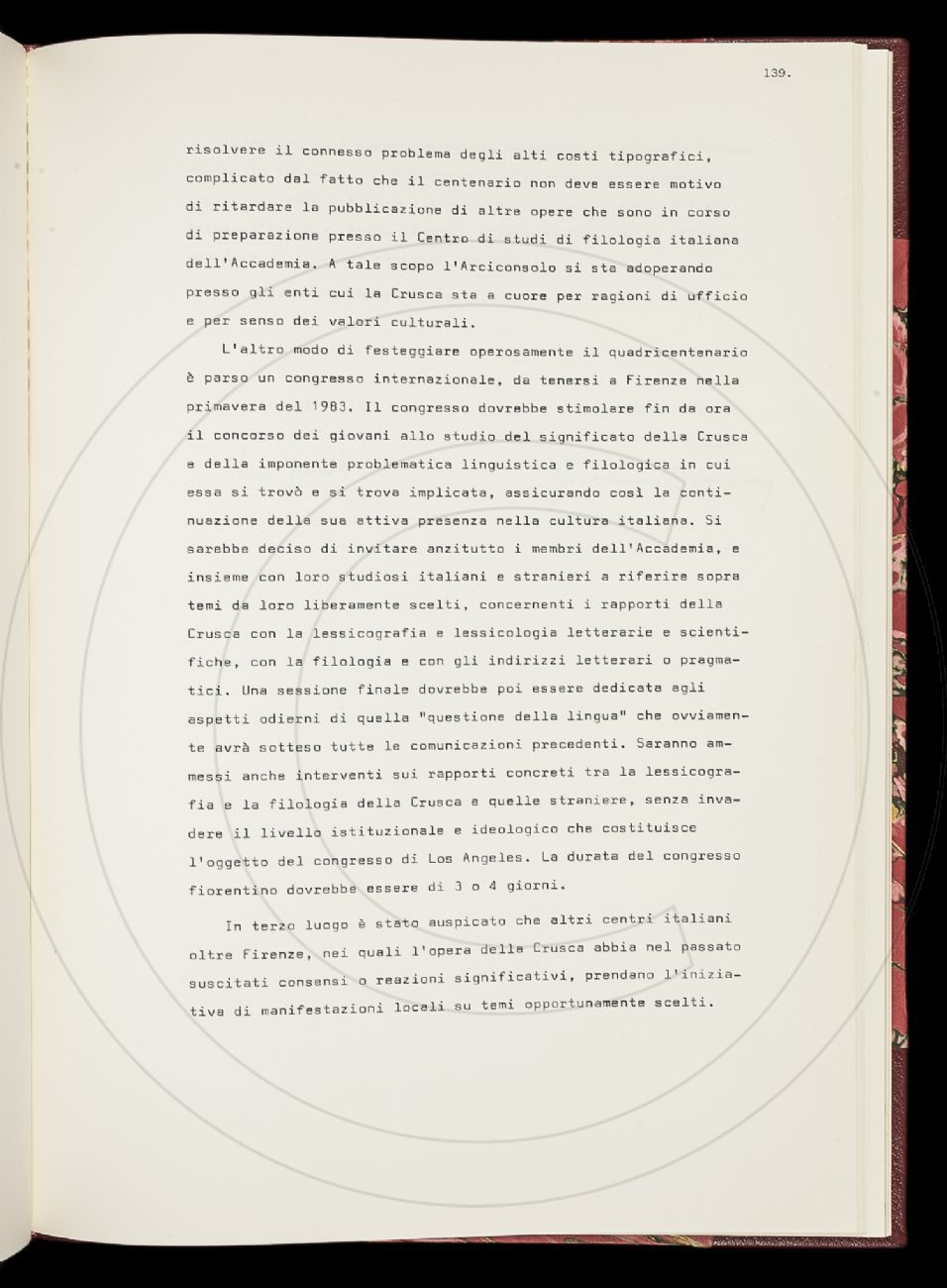 139.

risolvere il connesso problema degli alti costi tipografici, complicato dal fatto che il centenario non deve essere motivo di ritardare la pubblicazione di altre opere che sono in corso di preparazione presso il Centro di studi di filologia italiana dell'Accademia. A tale scopo l'Arciconsolo si sta adoperando presso gli enti cui la Crusca sta a cuore per ragioni di ufficio e per senso dei valori culturali.

L'altro modo di festeggiare operosamente il quadricentenario è parso un congresso internazionale, da tenersi a Firenze nella primavera del 1983. Il congresso dovrebbe stimolare fin da ora il concorso dei giovani allo studio del significato della Crusca e della imponente problematica linguistica e filologica in cui essa si trovò e si trova implicata, assicurando così la continuazione della sua attiva presenza nella cultura italiana. Si sarebbe deciso di invitare anzitutto i membri dell'Accademia, e insieme con loro studiosi italiani e stranieri a riferire sopra temi da loro liberamente scelti, concernenti i rapporti della Crusca con la lessicografia e lessicologia letterarie e scientifiche, con la filologia e con gli indirizzi letterari o pragmatici. Una sessione finale dovrebbe poi essere dedicata agli aspetti odierni di quella "questione della lingua" che ovviamente avrà sotteso tutte le comunicazioni precedenti. Saranno ammessi anche interventi sui rapporti concreti tra la lessicografia e la filologia della Crusca e quelle straniere, senza invadere il livello istituzionale e ideologico che costituisce l'oggetto del congresso di Los Angeles. La durata del congresso fiorentino dovrebbe essere di 3 o 4 giorni.

In terzo luogo è stato auspicato che altri centri italiani oltre Firenze, nei quali l'opera della Crusca abbia nel passato suscitati consensi o reazioni significativi, prendano l'iniziativa di manifestazioni locali su temi opportunamente scelti.